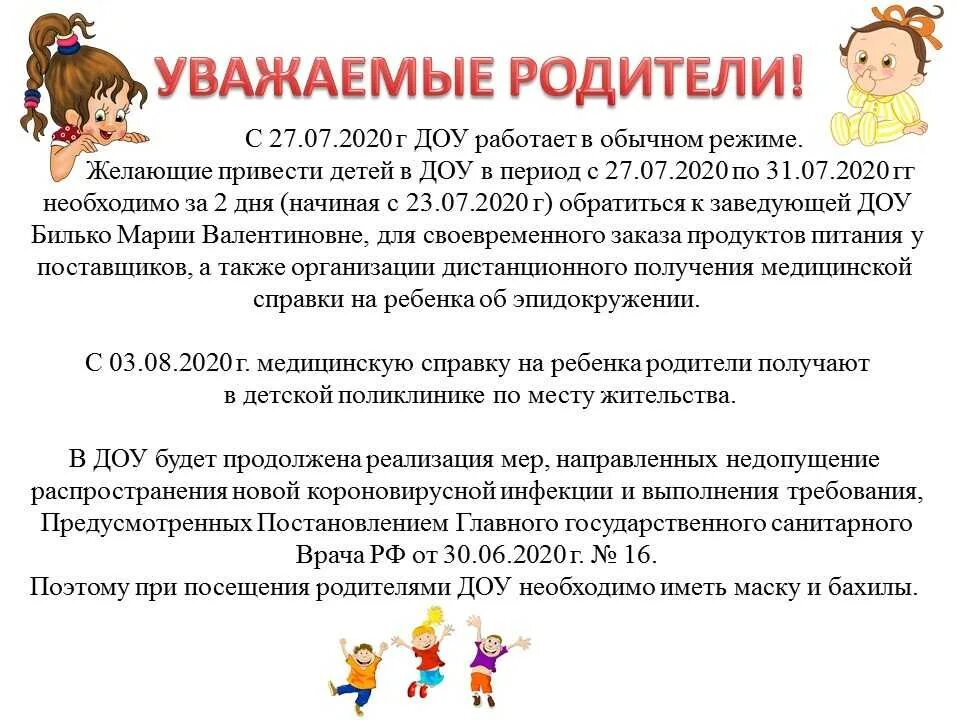 УВАЖАЕМЫЕ РОДИТЕЛИ!

С 27.07.2020 г ДОУ работает в обычном режиме.
Желающие привести детей в ДОУ в период с 27.07.2020 по 31.07.2020 гг необходимо за 2 дня (начиная с 23.07.2020 г) обратиться к заведующей ДОУ Билько Марии Валентиновне, для своевременного заказа продуктов питания у поставщиков, а также организации дистанционного получения медицинской справки на ребенка об эпидокружении.

С 03.08.2020 г. медицинскую справку на ребенка родители получают в детской поликлинике по месту жительства.

В ДОУ будет продолжена реализация мер, направленных недопущение распространения новой короновирусной инфекции и выполнения требования, Предусмотренных Постановлением Главного государственного санитарного Врача РФ от 30.06.2020 г. № 16.
Поэтому при посещения родителями ДОУ необходимо иметь маску и бахилы.